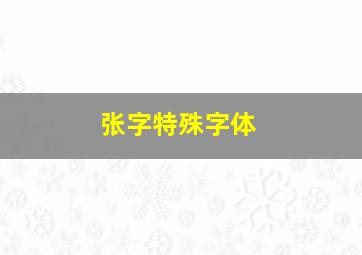 张字特殊字体